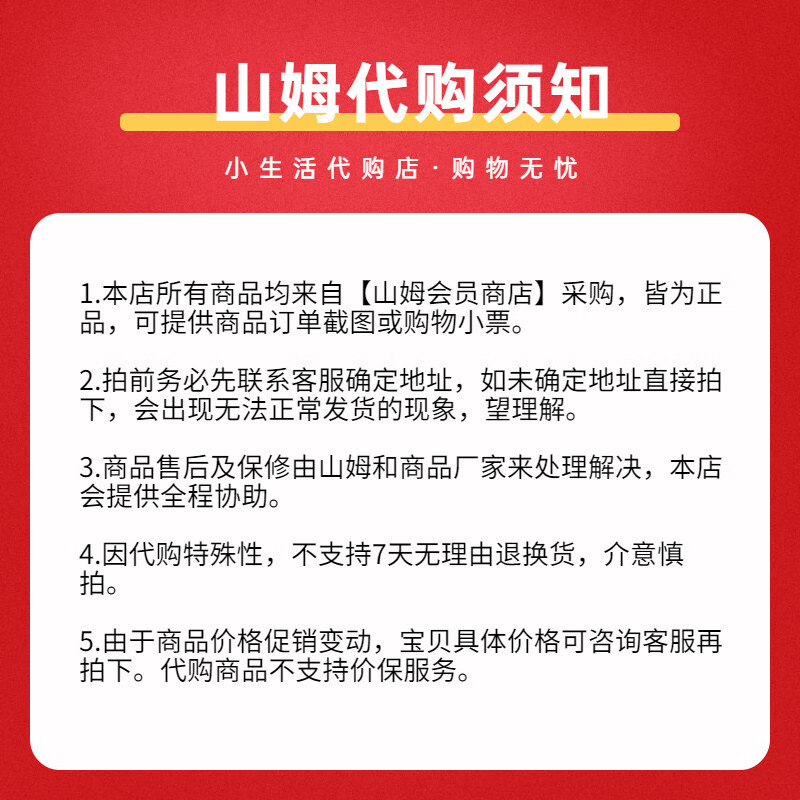 山姆代购须知

小生活代购店·购物无忧

1.本店所有商品均来自【山姆会员商店】采购，皆为正品，可提供商品订单截图或购物小票。

2.拍前务必先联系客服确定地址，如未确定地址直接拍下，会出现无法正常发货的现象，望理解。

3.商品售后及保修由山姆和商品厂家来处理解决，本店会提供全程协助。

4.因代购特殊性，不支持7天无理由退换货，介意慎拍。

5.由于商品价格促销变动，宝贝具体价格可咨询客服再拍下。代购商品不支持价保服务。